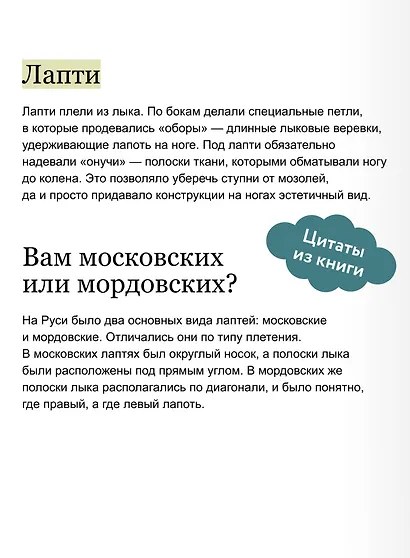 Лапти

Лапти плели из лыка. По бокам делали специальные петли, в которые продевались «оборы» — длинные лыковые веревки, удерживающие лапоть на ноге. Под лапти обязательно надевали «онучи» — полоски ткани, которыми обматывали ногу до колена. Это позволяло уберечь ступни от мозолей, да и просто придавало конструкции на ногах эстетичный вид.

Цитаты из книги

Вам московских или мордовских?

На Руси было два основных вида лаптей: московские и мордовские. Отличались они по типу плетения. В московских лаптях был округлый носок, а полоски лыка были расположены под прямым углом. В мордовских же полоски лыка располагались по диагонали, и было понятно, где правый, а где левый лапоть.